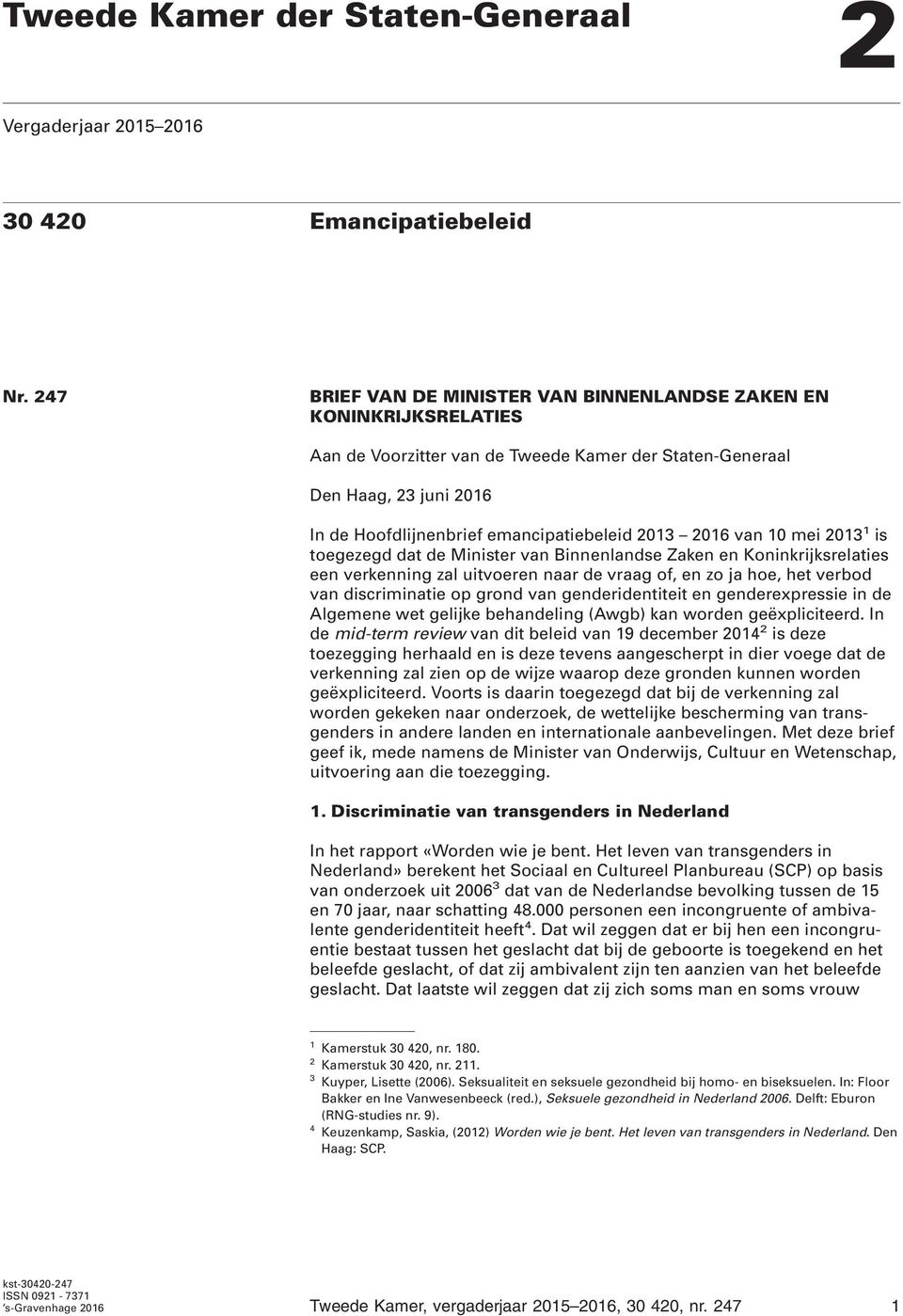 Tweede Kamer der Staten-Generaal

2

Vergaderjaar 2015–2016

30 420 Emancipatiebeleid

Nr. 247 BRIEF VAN DE MINISTER VAN BINNENLANDSE ZAKEN EN KONINKRIJKSRELATIES

Aan de Voorzitter van de Tweede Kamer der Staten-Generaal

Den Haag, 23 juni 2016

In de Hoofdlijnenbrief emancipatiebeleid 2013 – 2016 van 10 mei 2013$^1$ is toegezegd dat de Minister van Binnenlandse Zaken en Koninkrijksrelaties een verkenning zal uitvoeren naar de vraag of, en zo ja hoe, het verbod van discriminatie op grond van genderidentiteit en genderexpressie in de Algemene wet gelijke behandeling (Awgb) kan worden geëxpliciteerd. In de mid-term review van dit beleid van 19 december 2014$^2$ is deze toezegging herhaald en is deze tevens aangescherpt in dier voege dat de verkenning zal zien op de wijze waarop deze gronden kunnen worden geëxpliciteerd. Voorts is daarin toegezegd dat bij de verkenning zal worden gekeken naar onderzoek, de wettelijke bescherming van transgenders in andere landen en internationale aanbevelingen. Met deze brief geef ik, mede namens de Minister van Onderwijs, Cultuur en Wetenschap, uitvoering aan die toezegging.

1. Discriminatie van transgenders in Nederland

In het rapport «Worden wie je bent. Het leven van transgenders in Nederland» berekent het Sociaal en Cultureel Planbureau (SCP) op basis van onderzoek uit 2006$^3$ dat van de Nederlandse bevolking tussen de 15 en 70 jaar, naar schatting 48.000 personen een incongruente of ambivalente genderidentiteit heeft$^4$. Dat wil zeggen dat er bij hen een incongruentie bestaat tussen het geslacht dat bij de geboorte is toegekend en het beleefde geslacht, of dat zij ambivalent zijn ten aanzien van het beleefde geslacht. Dat laatste wil zeggen dat zij zich soms man en soms vrouw

$^1$ Kamerstuk 30 420, nr. 180.
$^2$ Kamerstuk 30 420, nr. 211.
$^3$ Kuyper, Lisette (2006). Seksualiteit en seksuele gezondheid bij homo- en biseksuelen. In: Floor Bakker en Ine Vanwesenbeeck (red.), Seksuele gezondheid in Nederland 2006. Delft: Eburon (RNG-studies nr. 9).
$^4$ Keuzenkamp, Saskia, (2012) Worden wie je bent. Het leven van transgenders in Nederland. Den Haag: SCP.

kst-30420-247
ISSN 0921 - 7371
's-Gravenhage 2016

Tweede Kamer, vergaderjaar 2015–2016, 30 420, nr. 247 1